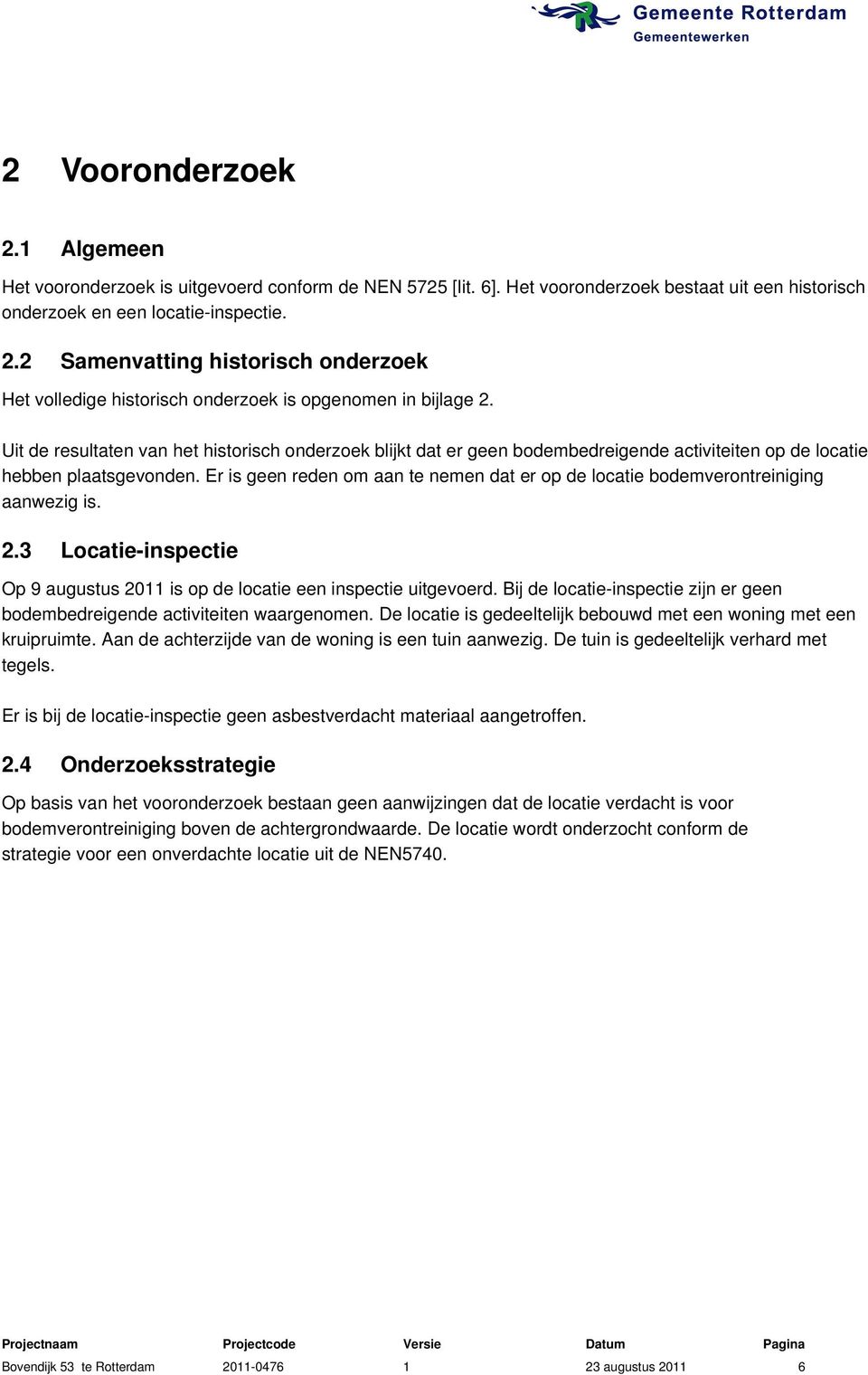 Gemeente Rotterdam
Gemeentewerken

2 Vooronderzoek

2.1 Algemeen

Het vooronderzoek is uitgevoerd conform de NEN 5725 [lit. 6]. Het vooronderzoek bestaat uit een historisch onderzoek en een locatie-inspectie.

2.2 Samenvatting historisch onderzoek

Het volledige historisch onderzoek is opgenomen in bijlage 2.

Uit de resultaten van het historisch onderzoek blijkt dat er geen bodembedreigende activiteiten op de locatie hebben plaatsgevonden. Er is geen reden om aan te nemen dat er op de locatie bodemverontreiniging aanwezig is.

2.3 Locatie-inspectie

Op 9 augustus 2011 is op de locatie een inspectie uitgevoerd. Bij de locatie-inspectie zijn er geen bodembedreigende activiteiten waargenomen. De locatie is gedeeltelijk bebouwd met een woning met een kruipruimte. Aan de achterzijde van de woning is een tuin aanwezig. De tuin is gedeeltelijk verhard met tegels.

Er is bij de locatie-inspectie geen asbestverdacht materiaal aangetroffen.

2.4 Onderzoeksstrategie

Op basis van het vooronderzoek bestaan geen aanwijzingen dat de locatie verdacht is voor bodemverontreiniging boven de achtergrondwaarde. De locatie wordt onderzocht conform de strategie voor een onverdachte locatie uit de NEN5740.

| Projectnaam | Projectcode | Versie | Datum | Pagina |
|---|---|---|---|---|
| Bovendijk 53 te Rotterdam | 2011-0476 | 1 | 23 augustus 2011 | 6 |